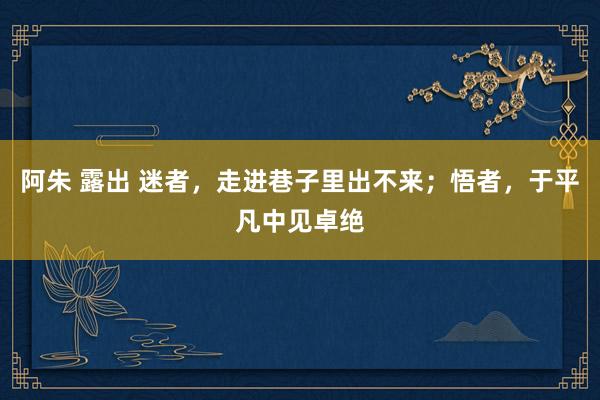 阿朱 露出 迷者，走进巷子里出不来；悟者，于平凡中见卓绝